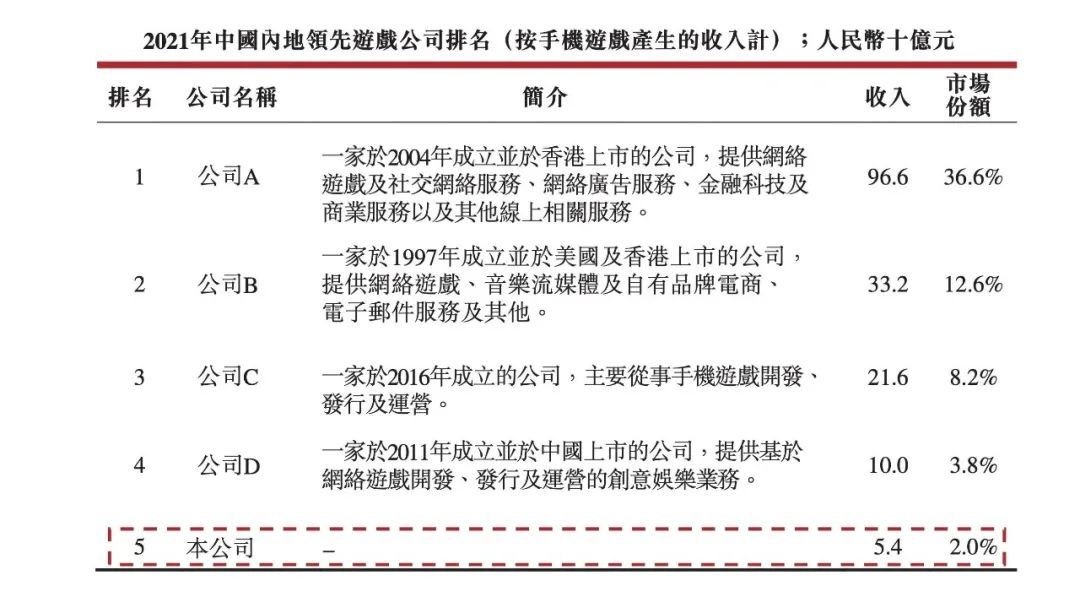 2021年中國內地領先遊戲公司排名（按手機遊戲產生的收入計）；人民幣十億元

| 排名 | 公司名稱 | 簡介 | 收入 | 市場份額 |
|---|---|---|---|---|
| 1 | 公司A | 一家於2004年成立並於香港上市的公司，提供網絡遊戲及社交網絡服務、網絡廣告服務、金融科技及商業服務以及其他線上相關服務。 | 96.6 | 36.6% |
| 2 | 公司B | 一家於1997年成立並於美國及香港上市的公司，提供網絡遊戲、音樂流媒體及自有品牌電商、電子郵件服務及其他。 | 33.2 | 12.6% |
| 3 | 公司C | 一家於2016年成立的公司，主要從事手機遊戲開發、發行及運營。 | 21.6 | 8.2% |
| 4 | 公司D | 一家於2011年成立並於中國上市的公司，提供基於網絡遊戲開發、發行及運營的創意娛樂業務。 | 10.0 | 3.8% |
| 5 | 本公司 | – | 5.4 | 2.0% |